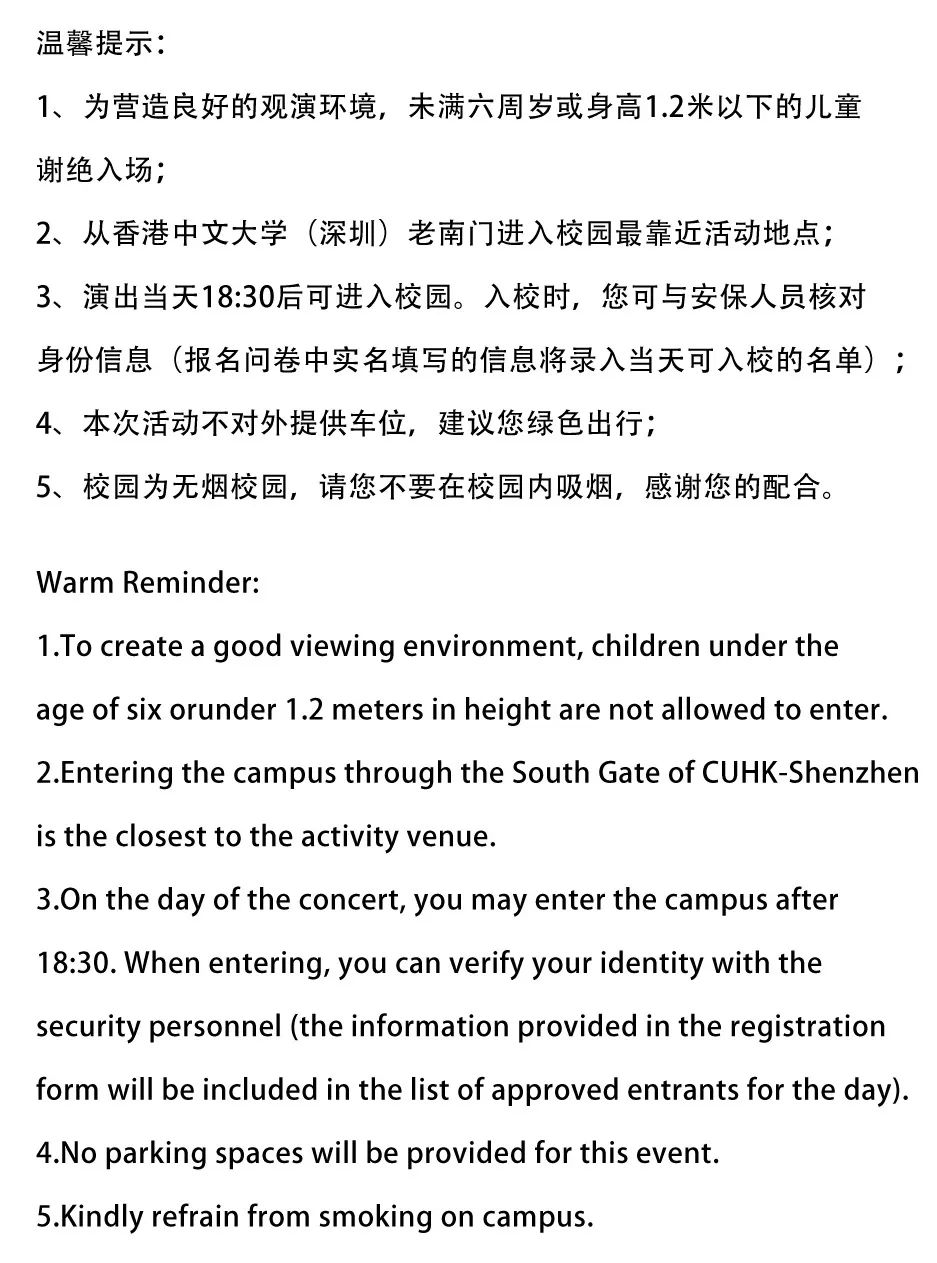 温馨提示：

1、为营造良好的观演环境，未满六周岁或身高1.2米以下的儿童谢绝入场；

2、从香港中文大学（深圳）老南门进入校园最靠近活动地点；

3、演出当天18:30后可进入校园。入校时，您可与安保人员核对身份信息（报名问卷中实名填写的信息将录入当天可入校的名单）；

4、本次活动不对外提供车位，建议您绿色出行；

5、校园为无烟校园，请您不要在校园内吸烟，感谢您的配合。

Warm Reminder:

1.To create a good viewing environment, children under the age of six orunder 1.2 meters in height are not allowed to enter.

2.Entering the campus through the South Gate of CUHK-Shenzhen is the closest to the activity venue.

3.On the day of the concert, you may enter the campus after 18:30. When entering, you can verify your identity with the security personnel (the information provided in the registration form will be included in the list of approved entrants for the day).

4.No parking spaces will be provided for this event.

5.Kindly refrain from smoking on campus.